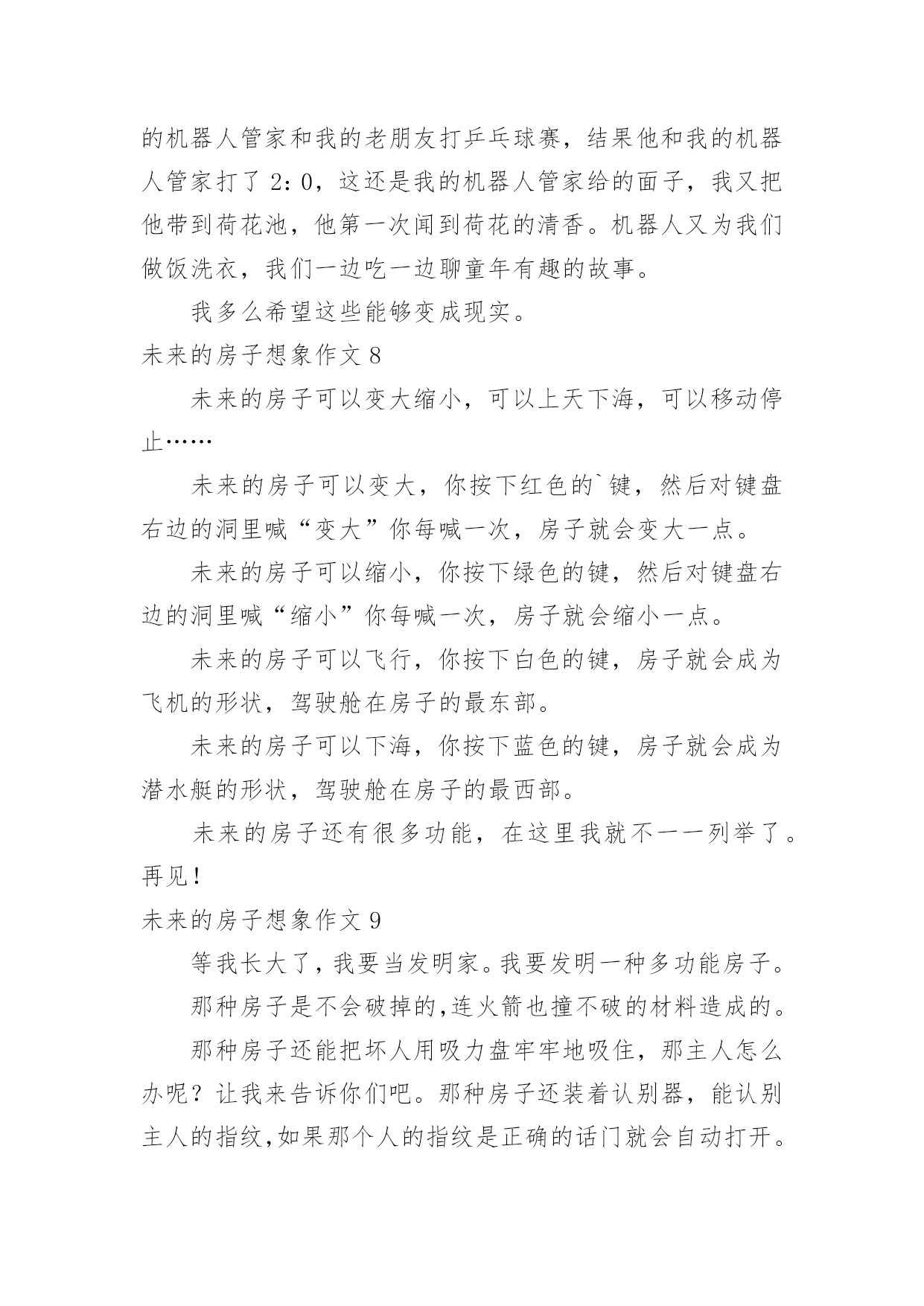 的机器人管家和我的老朋友打乒乓球赛，结果他和我的机器人管家打了 2：0，这还是我的机器人管家给的面子，我又把他带到荷花池，他第一次闻到荷花的清香。机器人又为我们做饭洗衣，我们一边吃一边聊童年有趣的故事。

我多么希望这些能够变成现实。

未来的房子想象作文 8

未来的房子可以变大缩小，可以上天下海，可以移动停止……

未来的房子可以变大，你按下红色的`键，然后对键盘右边的洞里喊“变大”你每喊一次，房子就会变大一点。

未来的房子可以缩小，你按下绿色的键，然后对键盘右边的洞里喊“缩小”你每喊一次，房子就会缩小一点。

未来的房子可以飞行，你按下白色的键，房子就会成为飞机的形状，驾驶舱在房子的最东部。

未来的房子可以下海，你按下蓝色的键，房子就会成为潜水艇的形状，驾驶舱在房子的最西部。

未来的房子还有很多功能，在这里我就不一一列举了。再见！

未来的房子想象作文 9

等我长大了，我要当发明家。我要发明一种多功能房子。

那种房子是不会破掉的，连火箭也撞不破的材料造成的。

那种房子还能把坏人用吸力盘牢牢地吸住，那主人怎么办呢？让我来告诉你们吧。那种房子还装着认别器，能认别主人的指纹，如果那个人的指纹是正确的话门就会自动打开。